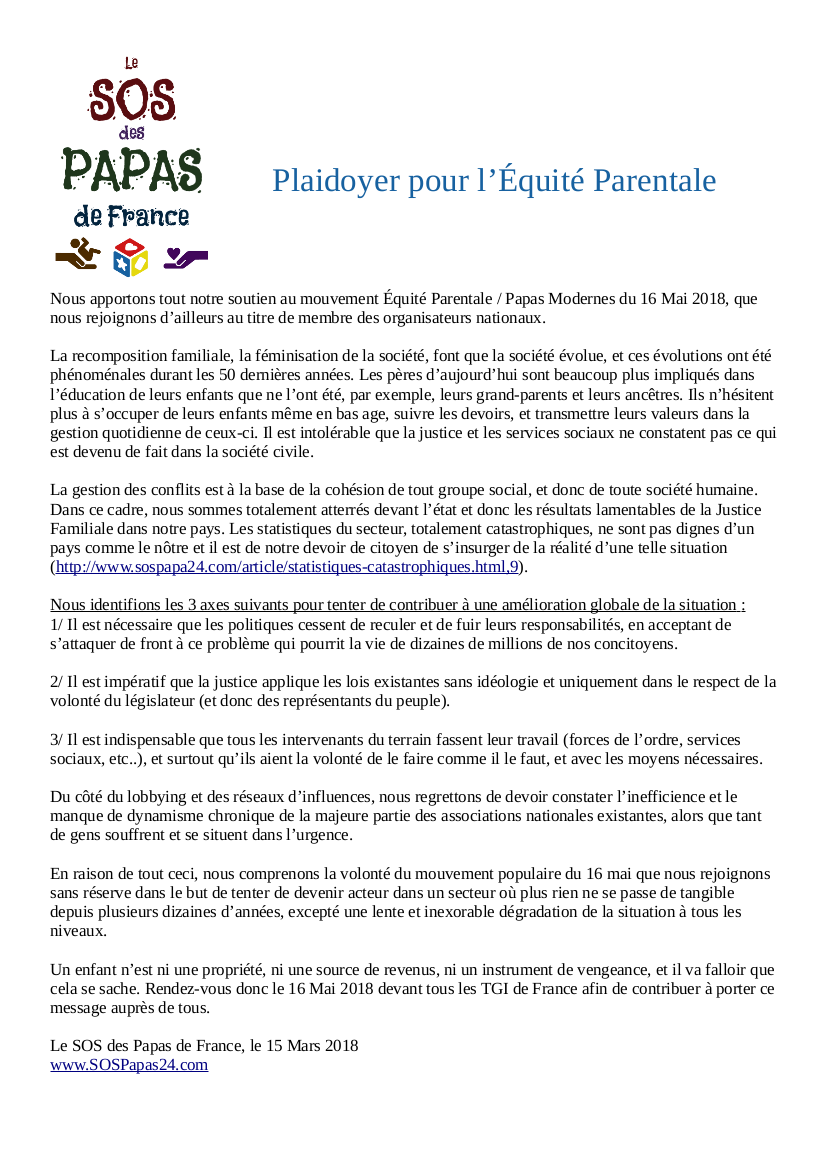 Le
SOS
des
PAPAS
de France

Plaidoyer pour l’Équité Parentale

Nous apportons tout notre soutien au mouvement Équité Parentale / Papas Modernes du 16 Mai 2018, que nous rejoignons d’ailleurs au titre de membre des organisateurs nationaux.

La recomposition familiale, la féminisation de la société, font que la société évolue, et ces évolutions ont été phénoménales durant les 50 dernières années. Les pères d’aujourd’hui sont beaucoup plus impliqués dans l’éducation de leurs enfants que ne l’ont été, par exemple, leurs grand-parents et leurs ancêtres. Ils n’hésitent plus à s’occuper de leurs enfants même en bas age, suivre les devoirs, et transmettre leurs valeurs dans la gestion quotidienne de ceux-ci. Il est intolérable que la justice et les services sociaux ne constatent pas ce qui est devenu de fait dans la société civile.

La gestion des conflits est à la base de la cohésion de tout groupe social, et donc de toute société humaine. Dans ce cadre, nous sommes totalement atterrés devant l’état et donc les résultats lamentables de la Justice Familiale dans notre pays. Les statistiques du secteur, totalement catastrophiques, ne sont pas dignes d’un pays comme le nôtre et il est de notre devoir de citoyen de s’insurger de la réalité d’une telle situation (http://www.sospapa24.com/article/statistiques-catastrophiques.html,9).

Nous identifions les 3 axes suivants pour tenter de contribuer à une amélioration globale de la situation :
1/ Il est nécessaire que les politiques cessent de reculer et de fuir leurs responsabilités, en acceptant de s’attaquer de front à ce problème qui pourrit la vie de dizaines de millions de nos concitoyens.

2/ Il est impératif que la justice applique les lois existantes sans idéologie et uniquement dans le respect de la volonté du législateur (et donc des représentants du peuple).

3/ Il est indispensable que tous les intervenants du terrain fassent leur travail (forces de l’ordre, services sociaux, etc..), et surtout qu’ils aient la volonté de le faire comme il le faut, et avec les moyens nécessaires.

Du côté du lobbying et des réseaux d’influences, nous regrettons de devoir constater l’inefficience et le manque de dynamisme chronique de la majeure partie des associations nationales existantes, alors que tant de gens souffrent et se situent dans l’urgence.

En raison de tout ceci, nous comprenons la volonté du mouvement populaire du 16 mai que nous rejoignons sans réserve dans le but de tenter de devenir acteur dans un secteur où plus rien ne se passe de tangible depuis plusieurs dizaines d’années, excepté une lente et inexorable dégradation de la situation à tous les niveaux.

Un enfant n’est ni une propriété, ni une source de revenus, ni un instrument de vengeance, et il va falloir que cela se sache. Rendez-vous donc le 16 Mai 2018 devant tous les TGI de France afin de contribuer à porter ce message auprès de tous.

Le SOS des Papas de France, le 15 Mars 2018
www.SOSPapas24.com